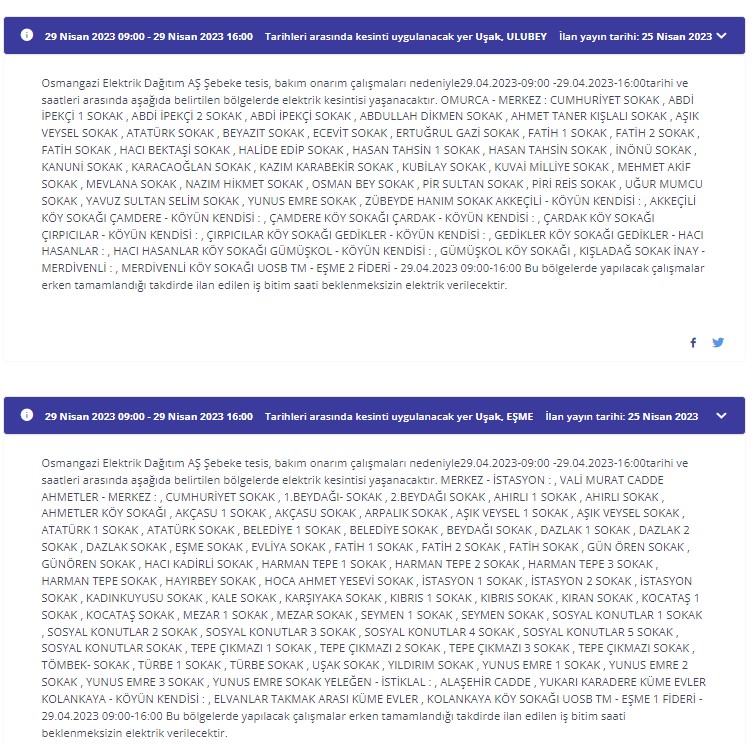 29 Nisan 2023 09:00 - 29 Nisan 2023 16:00 Tarihleri arasında kesinti uygulanacak yer Uşak, ULUBEY İlan yayın tarihi: 25 Nisan 2023

Osmangazi Elektrik Dağıtım AŞ Şebeke tesis, bakım onarım çalışmaları nedeniyle29.04.2023-09:00 -29.04.2023-16:00tarihi ve saatleri arasında aşağıda belirtilen bölgelerde elektrik kesintisi yaşanacaktır. OMURCA - MERKEZ : CUMHURİYET SOKAK , ABDİ İPEKÇİ 1 SOKAK , ABDİ İPEKÇİ 2 SOKAK , ABDİ İPEKÇİ SOKAK , ABDULLAH DİKMEN SOKAK , AHMET TANER KIŞLALI SOKAK , AŞIK VEYSEL SOKAK , ATATÜRK SOKAK , BEYAZIT SOKAK , ECEVİT SOKAK , ERTUĞRUL GAZİ SOKAK , FATİH 1 SOKAK , FATİH 2 SOKAK , FATİH SOKAK , HACI BEKTAŞİ SOKAK , HALİDE EDİP SOKAK , HASAN TAHSİN 1 SOKAK , HASAN TAHSİN SOKAK , İNÖNÜ SOKAK , KANUNİ SOKAK , KARACAOĞLAN SOKAK , KAZIM KARABEKİR SOKAK , KUBİLAY SOKAK , KUVAİ MİLLİYE SOKAK , MEHMET AKİF SOKAK , MEVLANA SOKAK , NAZIM HİKMET SOKAK , OSMAN BEY SOKAK , PİR SULTAN SOKAK , PİRİ REİS SOKAK , UĞUR MUMCU SOKAK , YAVUZ SULTAN SELİM SOKAK , YUNUS EMRE SOKAK , ZÜBEYDE HANIM SOKAK AKKEÇİLİ - KÖYÜN KENDİSİ : , AKKEÇİLİ KÖY SOKAĞI ÇAMDERE - KÖYÜN KENDİSİ : , ÇAMDERE KÖY SOKAĞI ÇARDAK - KÖYÜN KENDİSİ : , ÇARDAK KÖY SOKAĞI ÇIRPICILAR - KÖYÜN KENDİSİ : , ÇIRPICILAR KÖY SOKAĞI GEDİKLER - KÖYÜN KENDİSİ : , GEDİKLER KÖY SOKAĞI GEDİKLER - HACI HASANLAR : , HACI HASANLAR KÖY SOKAĞI GÜMÜŞKOL - KÖYÜN KENDİSİ : , GÜMÜŞKOL KÖY SOKAĞI , KIŞLADAĞ SOKAK İNAY - MERDİVENLİ : , MERDİVENLİ KÖY SOKAĞI UOSB TM - EŞME 2 FİDERİ - 29.04.2023 09:00-16:00 Bu bölgelerde yapılacak çalışmalar erken tamamlandığı takdirde ilan edilen iş bitim saati beklenmeksizin elektrik verilecektir.

29 Nisan 2023 09:00 - 29 Nisan 2023 16:00 Tarihleri arasında kesinti uygulanacak yer Uşak, EŞME İlan yayın tarihi: 25 Nisan 2023

Osmangazi Elektrik Dağıtım AŞ Şebeke tesis, bakım onarım çalışmaları nedeniyle29.04.2023-09:00 -29.04.2023-16:00tarihi ve saatleri arasında aşağıda belirtilen bölgelerde elektrik kesintisi yaşanacaktır. MERKEZ - İSTASYON : , VALİ MURAT CADDE AHMETLER - MERKEZ : , CUMHURİYET SOKAK , 1.BEYDAĞI- SOKAK , 2.BEYDAĞI SOKAK , AHIRLI 1 SOKAK , AHIRLI SOKAK , AHMETLER KÖY SOKAĞI , AKÇASU 1 SOKAK , AKÇASU SOKAK , ARPALIK SOKAK , AŞIK VEYSEL 1 SOKAK , AŞIK VEYSEL SOKAK , ATATÜRK 1 SOKAK , ATATÜRK SOKAK , BELEDİYE 1 SOKAK , BELEDİYE SOKAK , BEYDAĞI SOKAK , DAZLAK 1 SOKAK , DAZLAK 2 SOKAK , DAZLAK SOKAK , EŞME SOKAK , EVLİYA SOKAK , FATİH 1 SOKAK , FATİH 2 SOKAK , FATİH SOKAK , GÜN ÖREN SOKAK , GÜNÖREN SOKAK , HACI KADİRLİ SOKAK , HARMAN TEPE 1 SOKAK , HARMAN TEPE 2 SOKAK , HARMAN TEPE 3 SOKAK , HARMAN TEPE SOKAK , HAYIRBEY SOKAK , HOCA AHMET YESEVİ SOKAK , İSTASYON 1 SOKAK , İSTASYON 2 SOKAK , İSTASYON SOKAK , KADINKUYUSU SOKAK , KALE SOKAK , KARŞIYAKA SOKAK , KIBRIS 1 SOKAK , KIBRIS SOKAK , KIRAN SOKAK , KOCATAŞ 1 SOKAK , KOCATAŞ SOKAK , MEZAR 1 SOKAK , MEZAR SOKAK , SEYMEN 1 SOKAK , SEYMEN SOKAK , SOSYAL KONUTLAR 1 SOKAK , SOSYAL KONUTLAR 2 SOKAK , SOSYAL KONUTLAR 3 SOKAK , SOSYAL KONUTLAR 4 SOKAK , SOSYAL KONUTLAR 5 SOKAK , SOSYAL KONUTLAR SOKAK , TEPE ÇIKMAZI 1 SOKAK , TEPE ÇIKMAZI 2 SOKAK , TEPE ÇIKMAZI 3 SOKAK , TEPE ÇIKMAZI SOKAK , TÖMBEK- SOKAK , TÜRBE 1 SOKAK , TÜRBE SOKAK , UŞAK SOKAK , YILDIRIM SOKAK , YUNUS EMRE 1 SOKAK , YUNUS EMRE 2 SOKAK , YUNUS EMRE 3 SOKAK , YUNUS EMRE SOKAK YELEĞEN - İSTİKLAL : , ALAŞEHİR CADDE , YUKARI KARADERE KÜME EVLER KOLANKAYA - KÖYÜN KENDİSİ : , ELVANLAR TAKMAK ARASI KÜME EVLER , KOLANKAYA KÖY SOKAĞI UOSB TM - EŞME 1 FİDERİ - 29.04.2023 09:00-16:00 Bu bölgelerde yapılacak çalışmalar erken tamamlandığı takdirde ilan edilen iş bitim saati beklenmeksizin elektrik verilecektir.